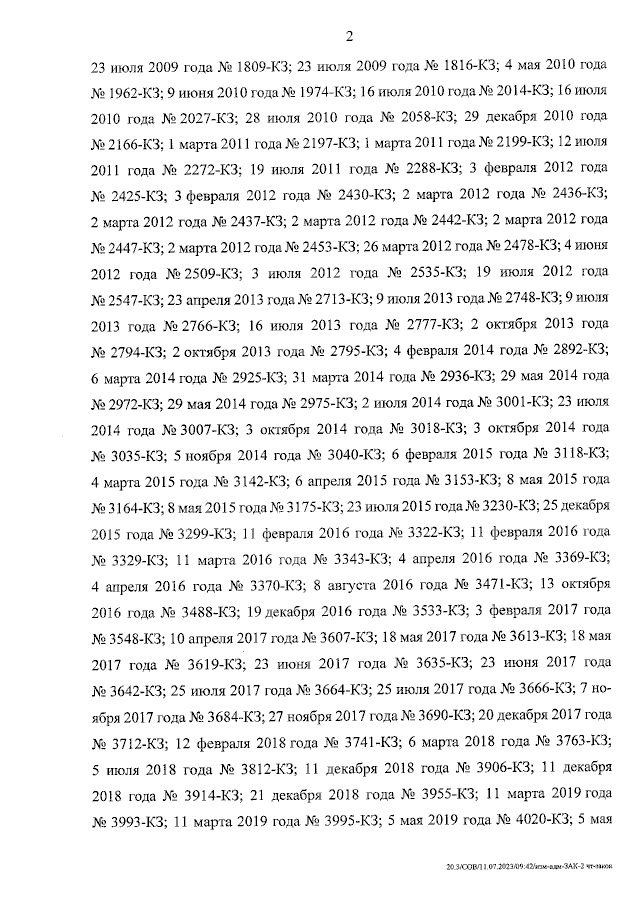 2

23 июля 2009 года № 1809-КЗ; 23 июля 2009 года № 1816-КЗ; 4 мая 2010 года № 1962-КЗ; 9 июня 2010 года № 1974-КЗ; 16 июля 2010 года № 2014-КЗ; 16 июля 2010 года № 2027-КЗ; 28 июля 2010 года № 2058-КЗ; 29 декабря 2010 года № 2166-КЗ; 1 марта 2011 года № 2197-КЗ; 1 марта 2011 года № 2199-КЗ; 12 июля 2011 года № 2272-КЗ; 19 июля 2011 года № 2288-КЗ; 3 февраля 2012 года № 2425-КЗ; 3 февраля 2012 года № 2430-КЗ; 2 марта 2012 года № 2436-КЗ; 2 марта 2012 года № 2437-КЗ; 2 марта 2012 года № 2442-КЗ; 2 марта 2012 года № 2447-КЗ; 2 марта 2012 года № 2453-КЗ; 26 марта 2012 года № 2478-КЗ; 4 июня 2012 года № 2509-КЗ; 3 июля 2012 года № 2535-КЗ; 19 июля 2012 года № 2547-КЗ; 23 апреля 2013 года № 2713-КЗ; 9 июля 2013 года № 2748-КЗ; 9 июля 2013 года № 2766-КЗ; 16 июля 2013 года № 2777-КЗ; 2 октября 2013 года № 2794-КЗ; 2 октября 2013 года № 2795-КЗ; 4 февраля 2014 года № 2892-КЗ; 6 марта 2014 года № 2925-КЗ; 31 марта 2014 года № 2936-КЗ; 29 мая 2014 года № 2972-КЗ; 29 мая 2014 года № 2975-КЗ; 2 июля 2014 года № 3001-КЗ; 23 июля 2014 года № 3007-КЗ; 3 октября 2014 года № 3018-КЗ; 3 октября 2014 года № 3035-КЗ; 5 ноября 2014 года № 3040-КЗ; 6 февраля 2015 года № 3118-КЗ; 4 марта 2015 года № 3142-КЗ; 6 апреля 2015 года № 3153-КЗ; 8 мая 2015 года № 3164-КЗ; 8 мая 2015 года № 3175-КЗ; 23 июля 2015 года № 3230-КЗ; 25 декабря 2015 года № 3299-КЗ; 11 февраля 2016 года № 3322-КЗ; 11 февраля 2016 года № 3329-КЗ; 11 марта 2016 года № 3343-КЗ; 4 апреля 2016 года № 3369-КЗ; 4 апреля 2016 года № 3370-КЗ; 8 августа 2016 года № 3471-КЗ; 13 октября 2016 года № 3488-КЗ; 19 декабря 2016 года № 3533-КЗ; 3 февраля 2017 года № 3548-КЗ; 10 апреля 2017 года № 3607-КЗ; 18 мая 2017 года № 3613-КЗ; 18 мая 2017 года № 3619-КЗ; 23 июня 2017 года № 3635-КЗ; 23 июня 2017 года № 3642-КЗ; 25 июля 2017 года № 3664-КЗ; 25 июля 2017 года № 3666-КЗ; 7 ноября 2017 года № 3684-КЗ; 27 ноября 2017 года № 3690-КЗ; 20 декабря 2017 года № 3712-КЗ; 12 февраля 2018 года № 3741-КЗ; 6 марта 2018 года № 3763-КЗ; 5 июля 2018 года № 3812-КЗ; 11 декабря 2018 года № 3906-КЗ; 11 декабря 2018 года № 3914-КЗ; 21 декабря 2018 года № 3955-КЗ; 11 марта 2019 года № 3993-КЗ; 11 марта 2019 года № 3995-КЗ; 5 мая 2019 года № 4020-КЗ; 5 мая

20.3/СОВ/11.07.2023/09:42/изм-адм-ЗАК-2 чт-закон